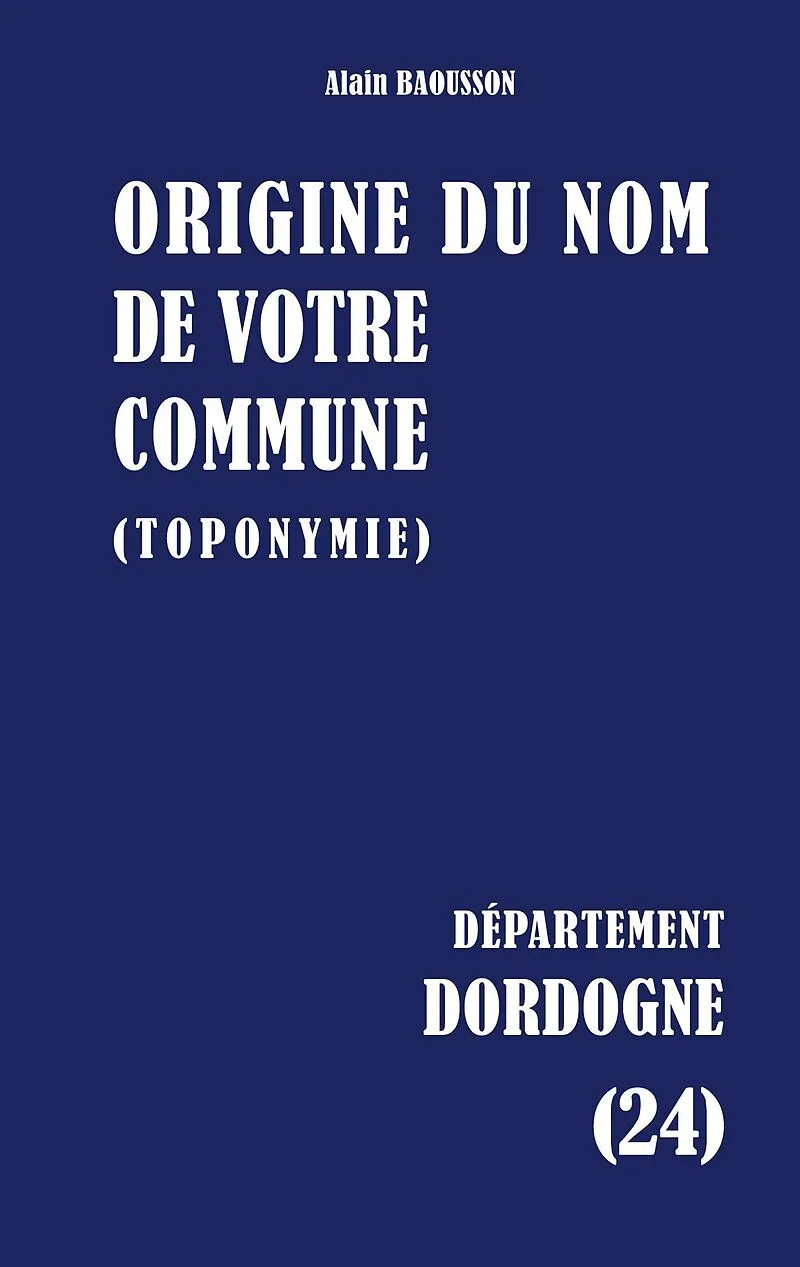 Alain BAOUSSON

ORIGINE DU NOM DE VOTRE COMMUNE

(TOPONYMIE)

DÉPARTEMENT
DORDOGNE
(24)